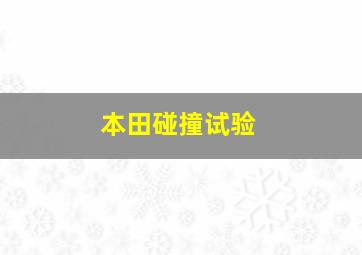 本田碰撞试验